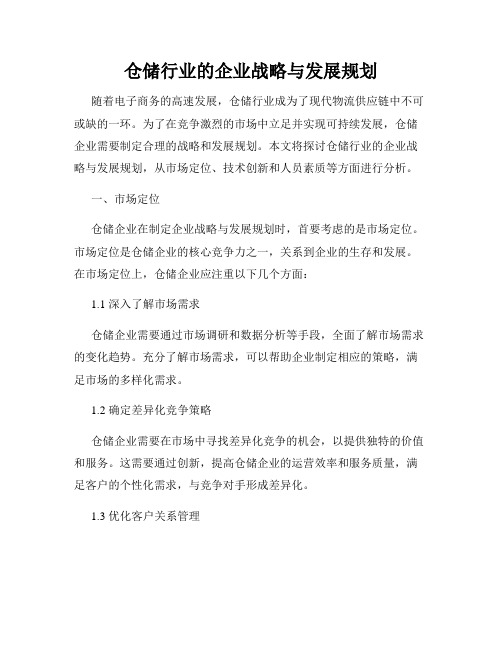 仓储行业的企业战略与发展规划

随着电子商务的高速发展，仓储行业成为了现代物流供应链中不可或缺的一环。为了在竞争激烈的市场中立足并实现可持续发展，仓储企业需要制定合理的战略和发展规划。本文将探讨仓储行业的企业战略与发展规划，从市场定位、技术创新和人员素质等方面进行分析。

一、市场定位

仓储企业在制定企业战略与发展规划时，首要考虑的是市场定位。市场定位是仓储企业的核心竞争力之一，关系到企业的生存和发展。在市场定位上，仓储企业应注重以下几个方面：

1.1 深入了解市场需求

仓储企业需要通过市场调研和数据分析等手段，全面了解市场需求的变化趋势。充分了解市场需求，可以帮助企业制定相应的策略，满足市场的多样化需求。

1.2 确定差异化竞争策略

仓储企业需要在市场中寻找差异化竞争的机会，以提供独特的价值和服务。这需要通过创新，提高仓储企业的运营效率和服务质量，满足客户的个性化需求，与竞争对手形成差异化。

1.3 优化客户关系管理